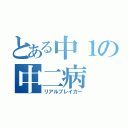 とある中１の
中二病
リアルブレイカー